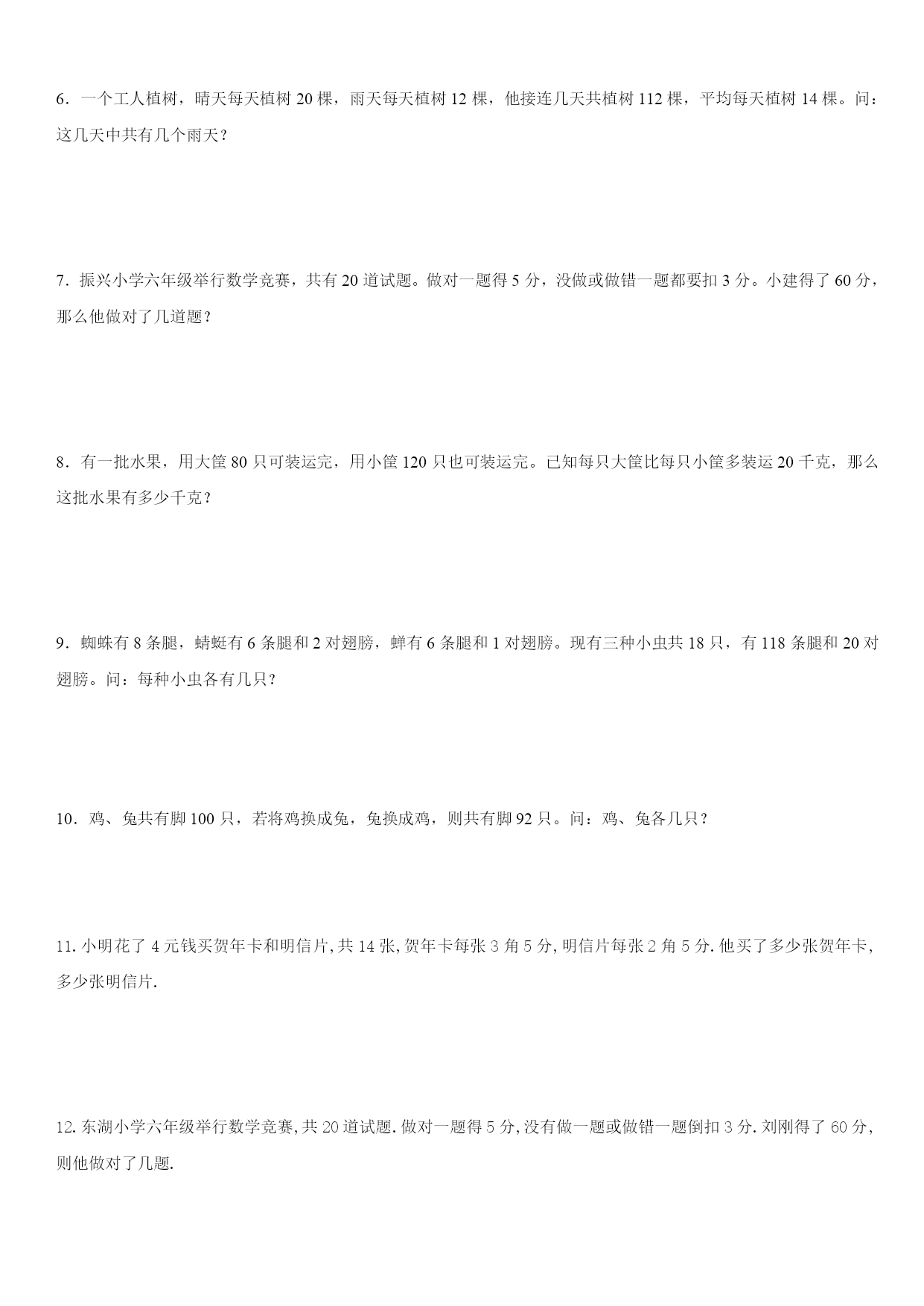 6．一个工人植树，晴天每天植树 20 棵，雨天每天植树 12 棵，他接连几天共植树 112 棵，平均每天植树 14 棵。问：这几天中共有几个雨天？

7．振兴小学六年级举行数学竞赛，共有 20 道试题。做对一题得 5 分，没做或做错一题都要扣 3 分。小建得了 60 分，那么他做对了几道题？

8．有一批水果，用大筐 80 只可装运完，用小筐 120 只也可装运完。已知每只大筐比每只小筐多装运 20 千克，那么这批水果有多少千克？

9．蜘蛛有 8 条腿，蜻蜓有 6 条腿和 2 对翅膀，蝉有 6 条腿和 1 对翅膀。现有三种小虫共 18 只，有 118 条腿和 20 对翅膀。问：每种小虫各有几只？

10．鸡、兔共有脚 100 只，若将鸡换成兔，兔换成鸡，则共有脚 92 只。问：鸡、兔各几只？

11. 小明花了 4 元钱买贺年卡和明信片, 共 14 张, 贺年卡每张 3 角 5 分, 明信片每张 2 角 5 分. 他买了多少张贺年卡, 多少张明信片.

12. 东湖小学六年级举行数学竞赛, 共 20 道试题. 做对一题得 5 分, 没有做一题或做错一题倒扣 3 分. 刘刚得了 60 分, 则他做对了几题.